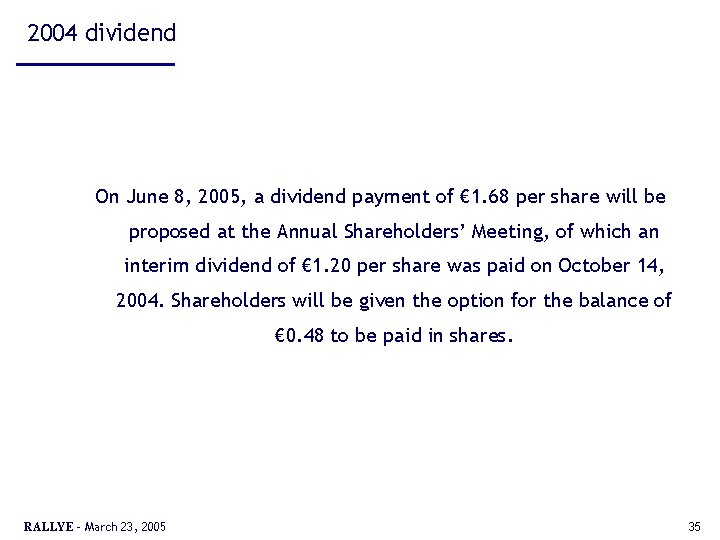 2004 dividend

On June 8, 2005, a dividend payment of €1.68 per share will be proposed at the Annual Shareholders' Meeting, of which an interim dividend of €1.20 per share was paid on October 14, 2004. Shareholders will be given the option for the balance of €0.48 to be paid in shares.

RALLYE - March 23, 2005

35